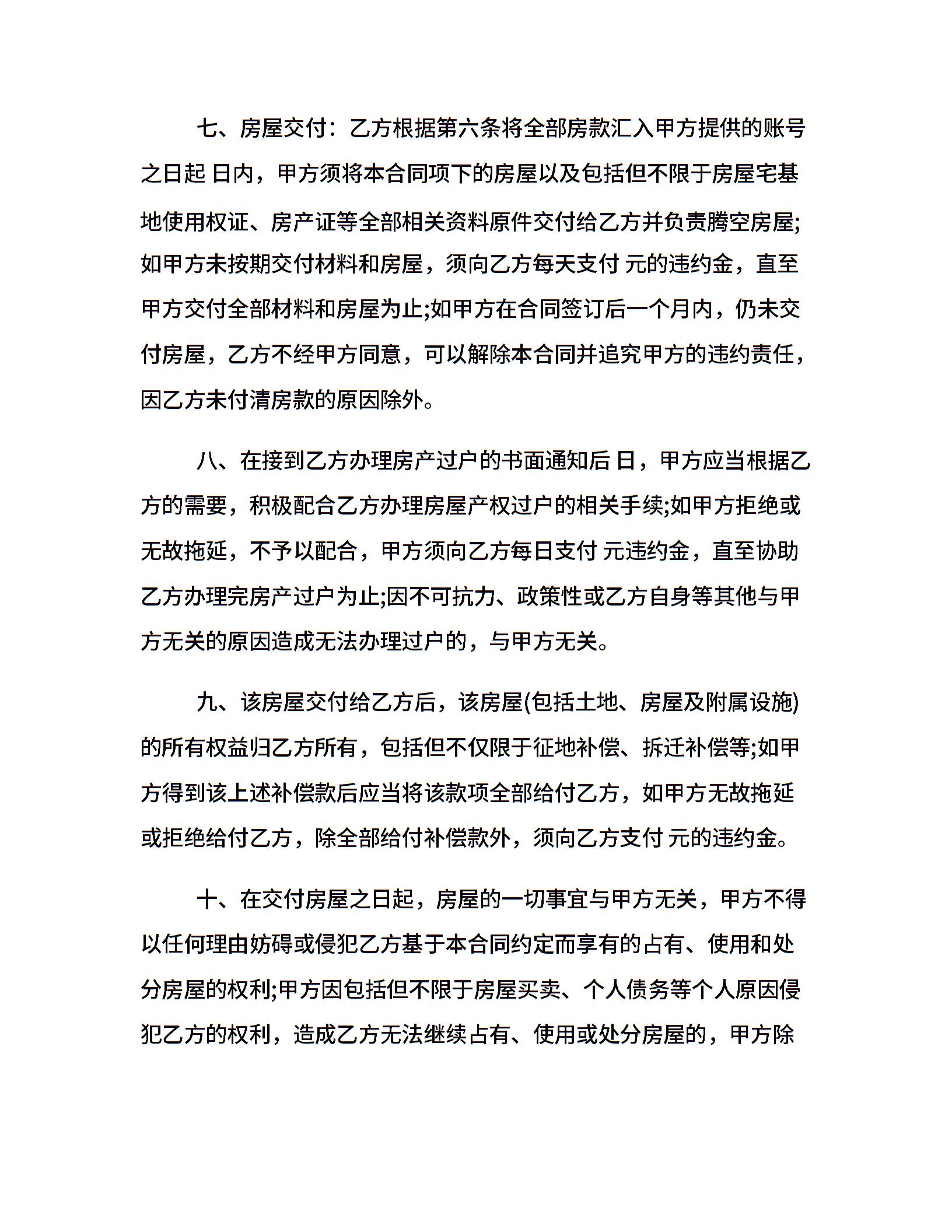 七、房屋交付：乙方根据第六条将全部房款汇入甲方提供的账号之日起 日内，甲方须将本合同项下的房屋以及包括但不限于房屋宅基地使用权证、房产证等全部相关资料原件交付给乙方并负责腾空房屋;如甲方未按期交付材料和房屋，须向乙方每天支付 元的违约金，直至甲方交付全部材料和房屋为止;如甲方在合同签订后一个月内，仍未交付房屋，乙方不经甲方同意，可以解除本合同并追究甲方的违约责任，因乙方未付清房款的原因除外。

八、在接到乙方办理房产过户的书面通知后 日，甲方应当根据乙方的需要，积极配合乙方办理房屋产权过户的相关手续;如甲方拒绝或无故拖延，不予以配合，甲方须向乙方每日支付 元违约金，直至协助乙方办理完房产过户为止;因不可抗力、政策性或乙方自身等其他与甲方无关的原因造成无法办理过户的，与甲方无关。

九、该房屋交付给乙方后，该房屋(包括土地、房屋及附属设施)的所有权益归乙方所有，包括但不仅限于征地补偿、拆迁补偿等;如甲方得到该上述补偿款后应当将该款项全部给付乙方，如甲方无故拖延或拒绝给付乙方，除全部给付补偿款外，须向乙方支付 元的违约金。

十、在交付房屋之日起，房屋的一切事宜与甲方无关，甲方不得以任何理由妨碍或侵犯乙方基于本合同约定而享有的占有、使用和处分房屋的权利;甲方因包括但不限于房屋买卖、个人债务等个人原因侵犯乙方的权利，造成乙方无法继续占有、使用或处分房屋的，甲方除